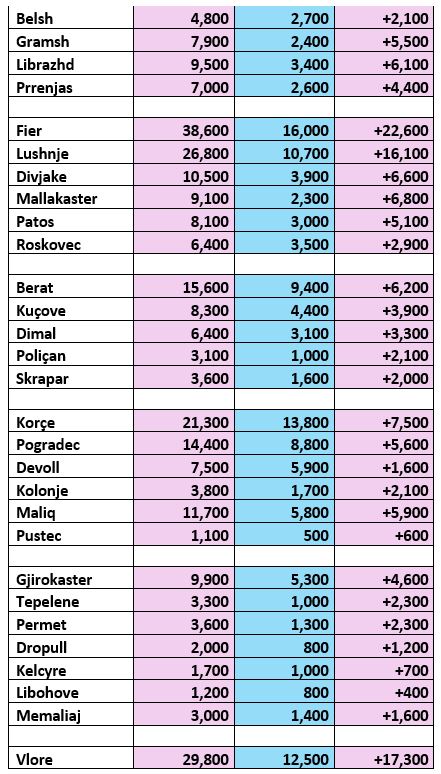 | | | | |
|---|---|---|---|
| Belsh | 4,800 | 2,700 | +2,100 |
| Gramsh | 7,900 | 2,400 | +5,500 |
| Librazhd | 9,500 | 3,400 | +6,100 |
| Prrenjas | 7,000 | 2,600 | +4,400 |
| | | | |
| Fier | 38,600 | 16,000 | +22,600 |
| Lushnje | 26,800 | 10,700 | +16,100 |
| Divjake | 10,500 | 3,900 | +6,600 |
| Mallakaster | 9,100 | 2,300 | +6,800 |
| Patos | 8,100 | 3,000 | +5,100 |
| Roskovec | 6,400 | 3,500 | +2,900 |
| | | | |
| Berat | 15,600 | 9,400 | +6,200 |
| Kuçove | 8,300 | 4,400 | +3,900 |
| Dimal | 6,400 | 3,100 | +3,300 |
| Poliçan | 3,100 | 1,000 | +2,100 |
| Skrapar | 3,600 | 1,600 | +2,000 |
| | | | |
| Korçe | 21,300 | 13,800 | +7,500 |
| Pogradec | 14,400 | 8,800 | +5,600 |
| Devoll | 7,500 | 5,900 | +1,600 |
| Kolonje | 3,800 | 1,700 | +2,100 |
| Maliq | 11,700 | 5,800 | +5,900 |
| Pustec | 1,100 | 500 | +600 |
| | | | |
| Gjirokaster | 9,900 | 5,300 | +4,600 |
| Tepelene | 3,300 | 1,000 | +2,300 |
| Permet | 3,600 | 1,300 | +2,300 |
| Dropull | 2,000 | 800 | +1,200 |
| Kelcyre | 1,700 | 1,000 | +700 |
| Libohove | 1,200 | 800 | +400 |
| Memaliaj | 3,000 | 1,400 | +1,600 |
| | | | |
| Vlore | 29,800 | 12,500 | +17,300 |